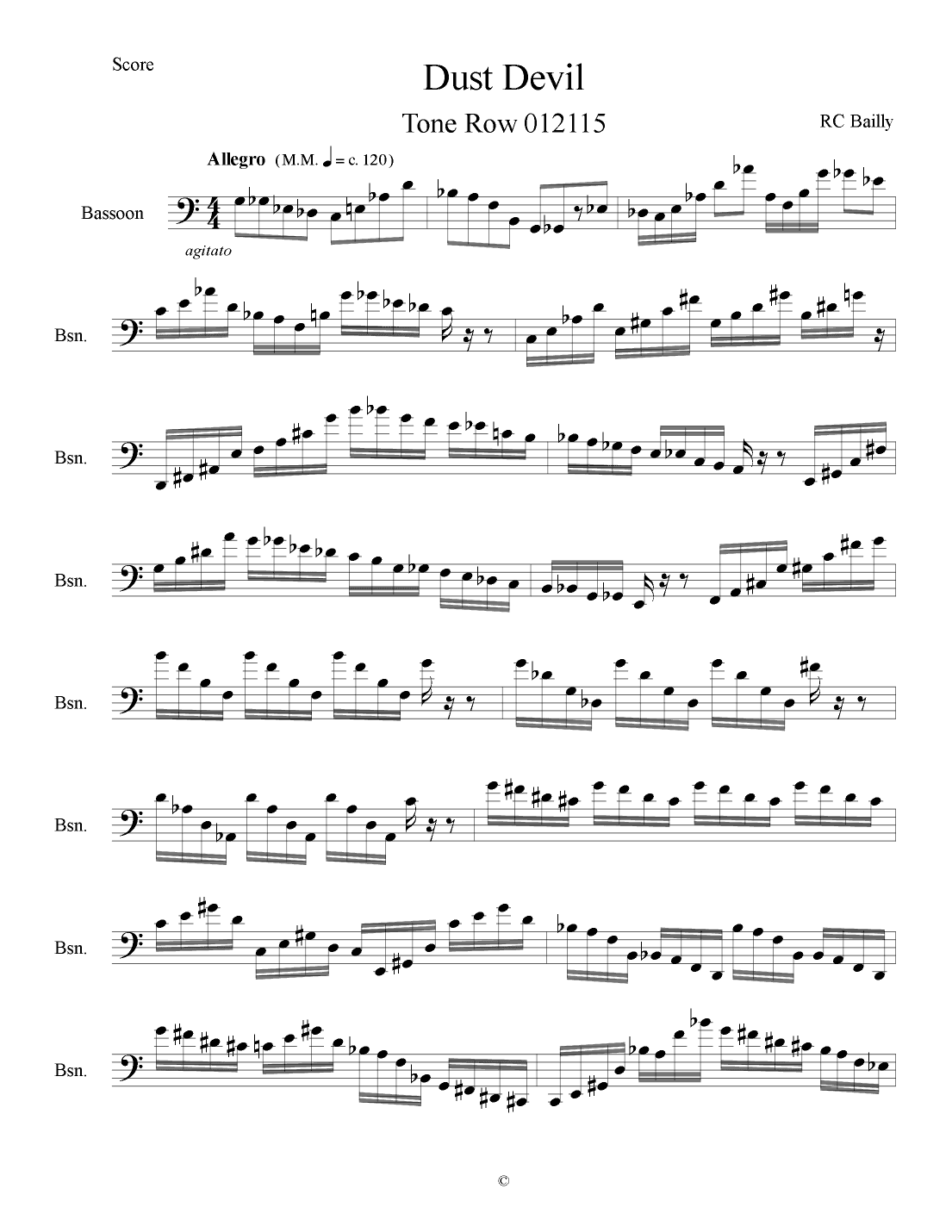 Score

Dust Devil

Tone Row 012115

RC Bailly

Allegro (M.M. ♩ = c. 120)

Bassoon

agitato

Bsn.

Bsn.

Bsn.

Bsn.

Bsn.

Bsn.

Bsn.

©